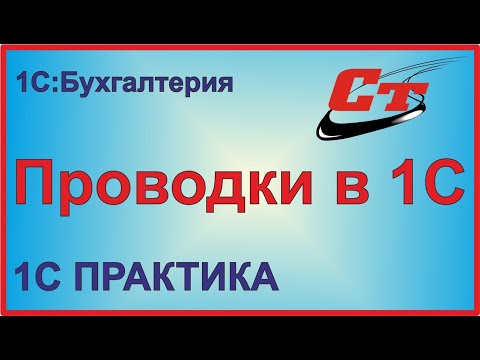 1С:Бухгалтерия

СТ

Проводки в 1С

1С ПРАКТИКА